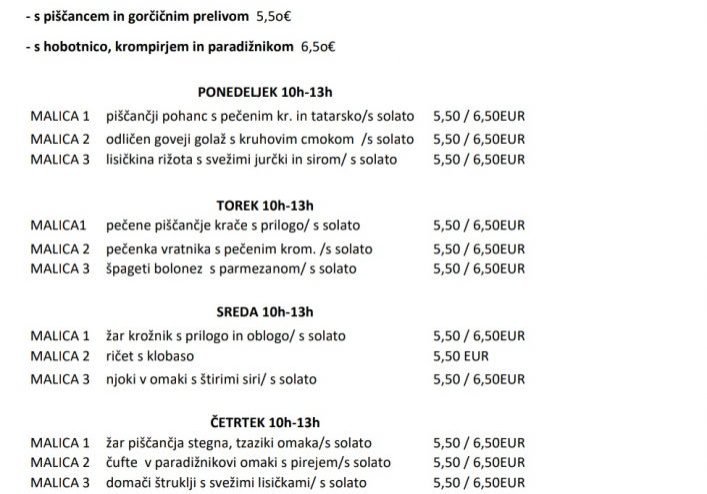 - s piščancem in gorčičnim prelivom 5,5o€

- s hobotnico, krompirjem in paradižnikom 6,5o€

PONEDELJEK 10h-13h

| | | |
|---|---|---|
| MALICA 1 | piščančji pohanc s pečenim kr. in tatarsko/s solato | 5,50 / 6,50EUR |
| MALICA 2 | odličen goveji golaž s kruhovim cmokom /s solato | 5,50 / 6,50EUR |
| MALICA 3 | lisičkina rižota s svežimi jurčki in sirom/ s solato | 5,50 / 6,50EUR |

TOREK 10h-13h

| | | |
|---|---|---|
| MALICA1 | pečene piščančje krače s prilogo/ s solato | 5,50 / 6,50EUR |
| MALICA 2 | pečenka vratnika s pečenim krom. /s solato | 5,50 / 6,50EUR |
| MALICA 3 | špageti bolonez s parmezanom/ s solato | 5,50 / 6,50EUR |

SREDA 10h-13h

| | | |
|---|---|---|
| MALICA 1 | žar krožnik s prilogo in oblogo/ s solato | 5,50 / 6,50EUR |
| MALICA 2 | ričet s klobaso | 5,50 EUR |
| MALICA 3 | njoki v omaki s štirimi siri/ s solato | 5,50 / 6,50EUR |

ČETRTEK 10h-13h

| | | |
|---|---|---|
| MALICA 1 | žar piščančja stegna, tzaziki omaka/s solato | 5,50 / 6,50EUR |
| MALICA 2 | čufte v paradižnikovi omaki s pirejem/s solato | 5,50 / 6,50EUR |
| MALICA 3 | domači štruklji s svežimi lisičkami/ s solato | 5,50 / 6,50EUR |